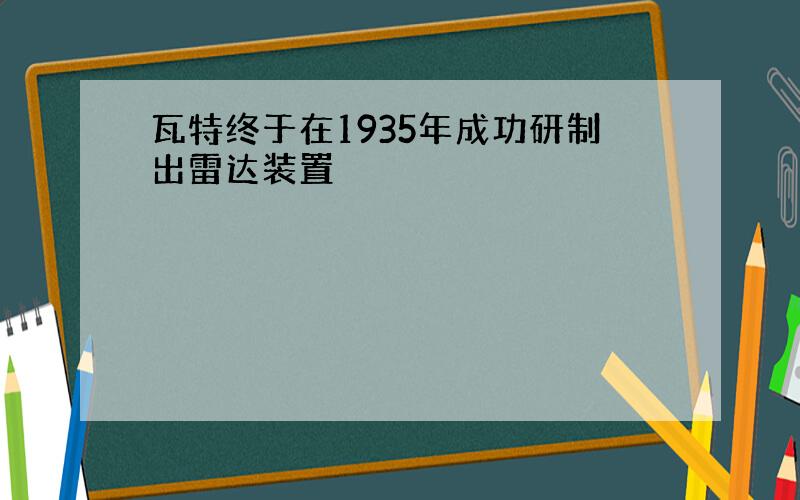 瓦特终于在1935年成功研制出雷达装置